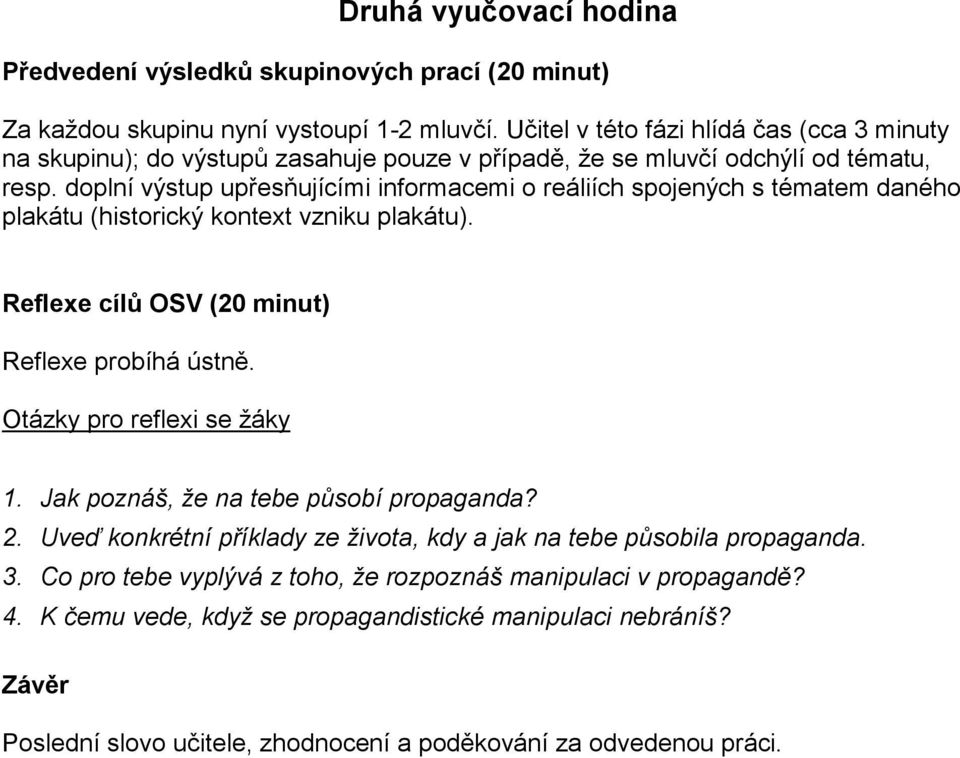 Druhá vyučovací hodina

Předvedení výsledků skupinových prací (20 minut)

Za každou skupinu nyní vystoupí 1-2 mluvčí. Učitel v této fázi hlídá čas (cca 3 minuty na skupinu); do výstupů zasahuje pouze v případě, že se mluvčí odchýlí od tématu, resp. doplní výstup upřesňujícími informacemi o reáliích spojených s tématem daného plakátu (historický kontext vzniku plakátu).

Reflexe cílů OSV (20 minut)

Reflexe probíhá ústně.

Otázky pro reflexi se žáky

1. Jak poznáš, že na tebe působí propaganda?
2. Uveď konkrétní příklady ze života, kdy a jak na tebe působila propaganda.
3. Co pro tebe vyplývá z toho, že rozpoznáš manipulaci v propagandě?
4. K čemu vede, když se propagandistické manipulaci nebráníš?

Závěr

Poslední slovo učitele, zhodnocení a poděkování za odvedenou práci.